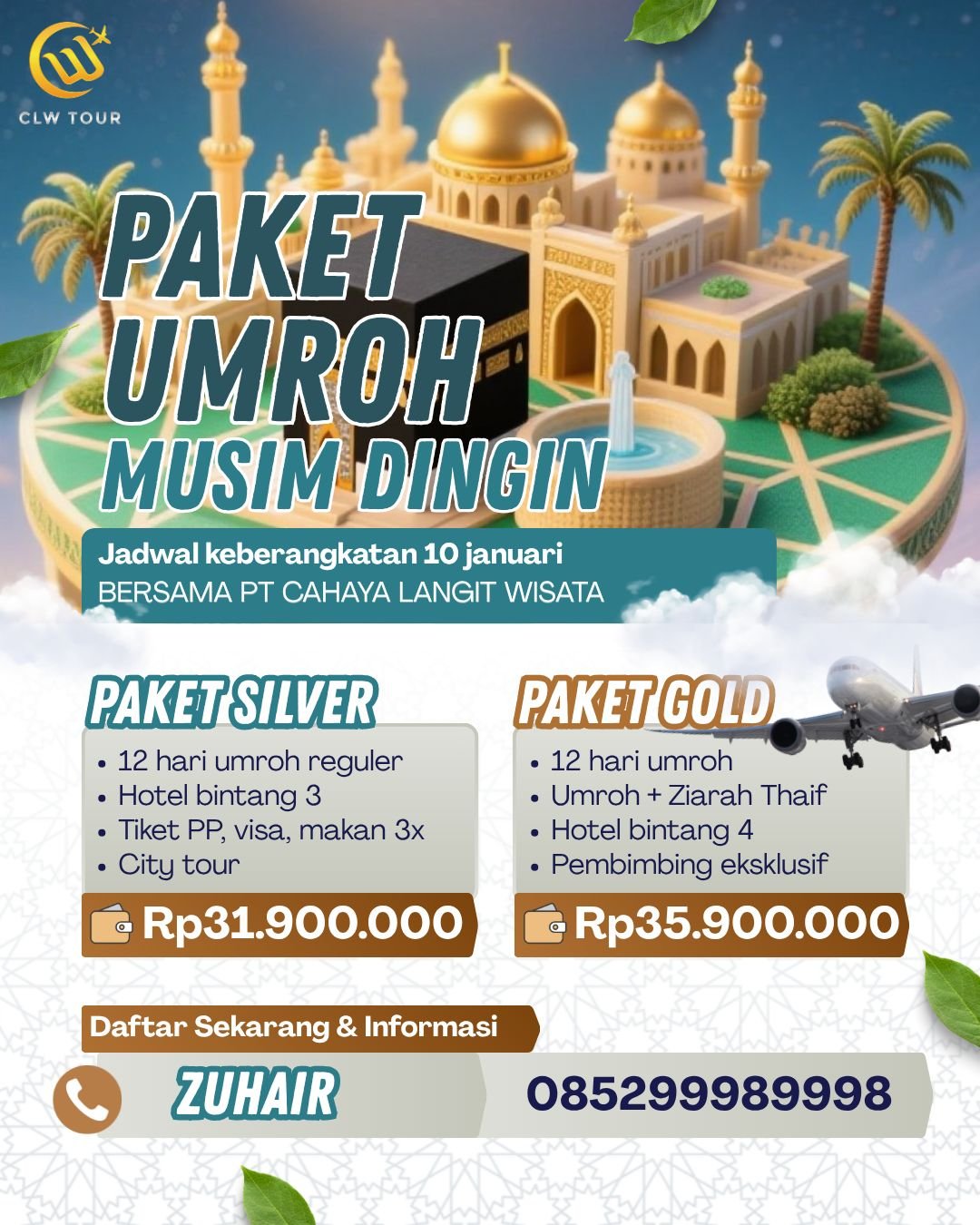 CLW TOUR

PAKET UMROH MUSIM DINGIN

Jadwal keberangkatan 10 januari
BERSAMA PT CAHAYA LANGIT WISATA

PAKET SILVER
• 12 hari umroh reguler
• Hotel bintang 3
• Tiket PP, visa, makan 3x
• City tour
Rp31.900.000

PAKET GOLD
• 12 hari umroh
• Umroh + Ziarah Thaif
• Hotel bintang 4
• Pembimbing eksklusif
Rp35.900.000

Daftar Sekarang & Informasi
ZUHAIR
085299989998